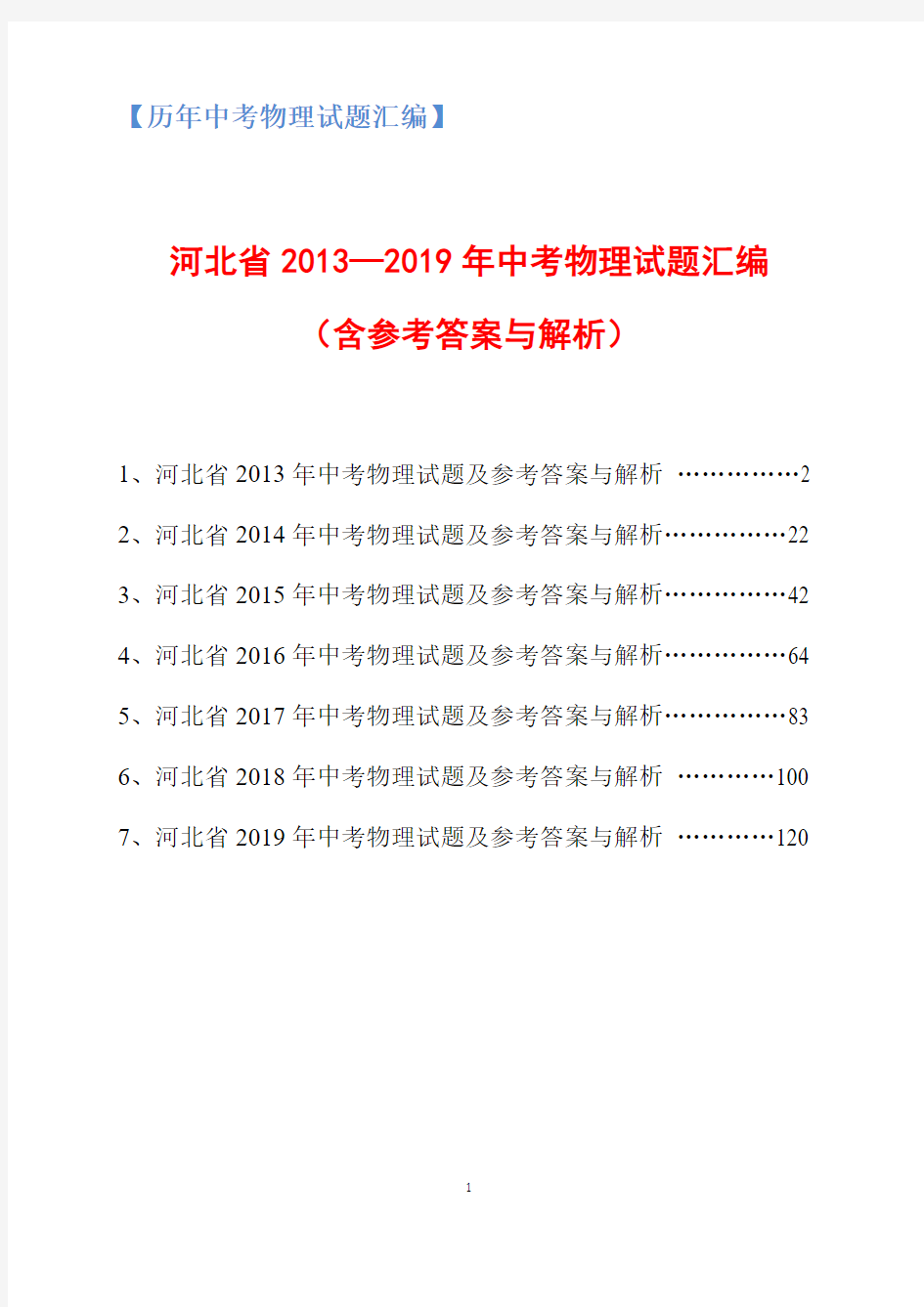 【历年中考物理试题汇编】

河北省 2013—2019 年中考物理试题汇编

（含参考答案与解析）

1、河北省 2013 年中考物理试题及参考答案与解析 ……………2

2、河北省 2014 年中考物理试题及参考答案与解析……………22

3、河北省 2015 年中考物理试题及参考答案与解析……………42

4、河北省 2016 年中考物理试题及参考答案与解析……………64

5、河北省 2017 年中考物理试题及参考答案与解析……………83

6、河北省 2018 年中考物理试题及参考答案与解析 …………100

7、河北省 2019 年中考物理试题及参考答案与解析 …………120

1